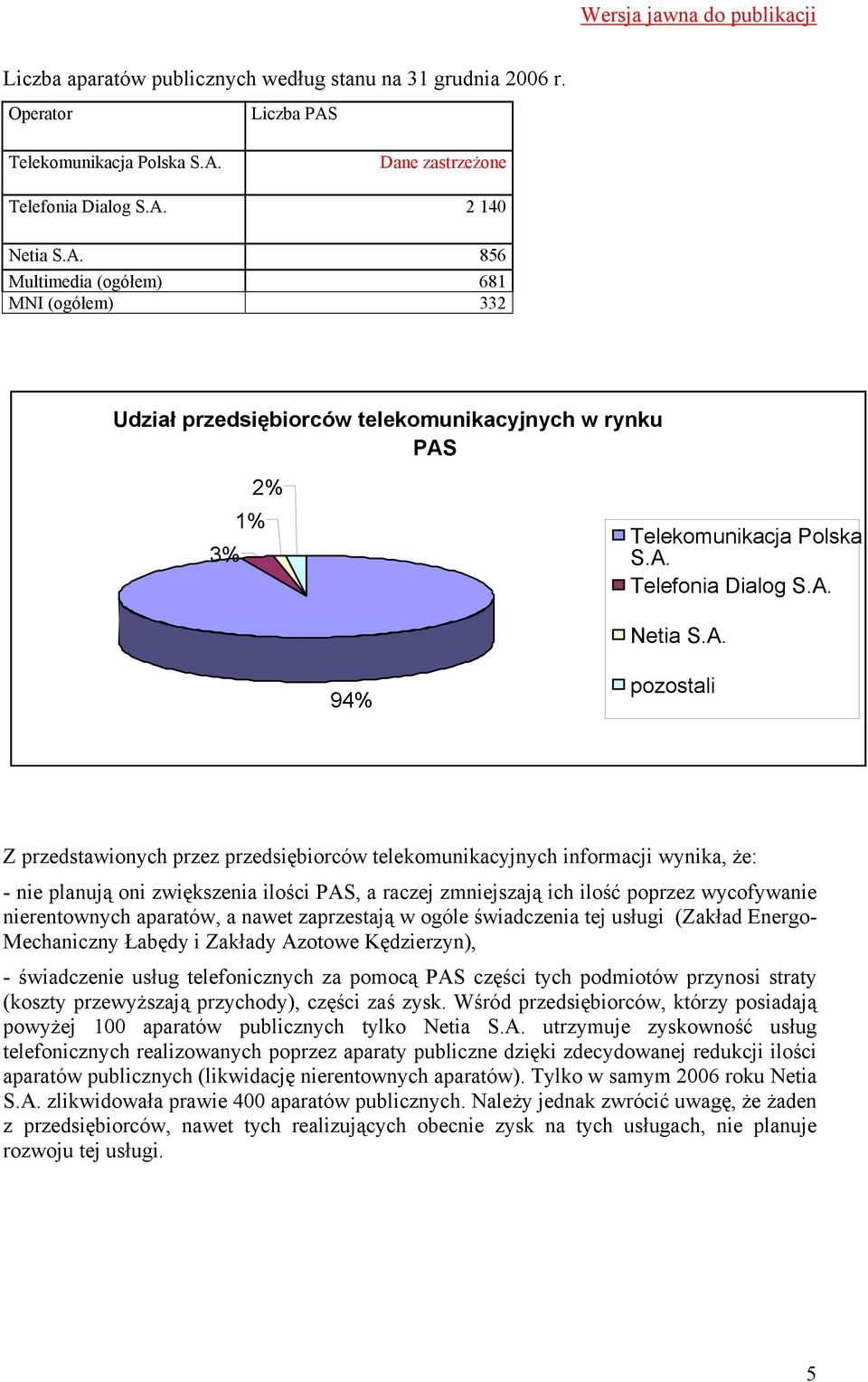 Wersja jawna do publikacji

Liczba aparatów publicznych według stanu na 31 grudnia 2006 r.

| Operator | Liczba PAS |
|---|---|
| Telekomunikacja Polska S.A. | Dane zastrzeżone |
| Telefonia Dialog S.A. | 2 140 |
| Netia S.A. | 856 |
| Multimedia (ogółem) | 681 |
| MNI (ogółem) | 332 |

Udział przedsiębiorców telekomunikacyjnych w rynku PAS

2%
1%
3%
94%

Telekomunikacja Polska S.A.
Telefonia Dialog S.A.
Netia S.A.
pozostali

Z przedstawionych przez przedsiębiorców telekomunikacyjnych informacji wynika, że:

- nie planują oni zwiększenia ilości PAS, a raczej zmniejszają ich ilość poprzez wycofywanie nierentownych aparatów, a nawet zaprzestają w ogóle świadczenia tej usługi (Zakład Energo-Mechaniczny Łabędy i Zakłady Azotowe Kędzierzyn),

- świadczenie usług telefonicznych za pomocą PAS części tych podmiotów przynosi straty (koszty przewyższają przychody), części zaś zysk. Wśród przedsiębiorców, którzy posiadają powyżej 100 aparatów publicznych tylko Netia S.A. utrzymuje zyskowność usług telefonicznych realizowanych poprzez aparaty publiczne dzięki zdecydowanej redukcji ilości aparatów publicznych (likwidację nierentownych aparatów). Tylko w samym 2006 roku Netia S.A. zlikwidowała prawie 400 aparatów publicznych. Należy jednak zwrócić uwagę, że żaden z przedsiębiorców, nawet tych realizujących obecnie zysk na tych usługach, nie planuje rozwoju tej usługi.

5